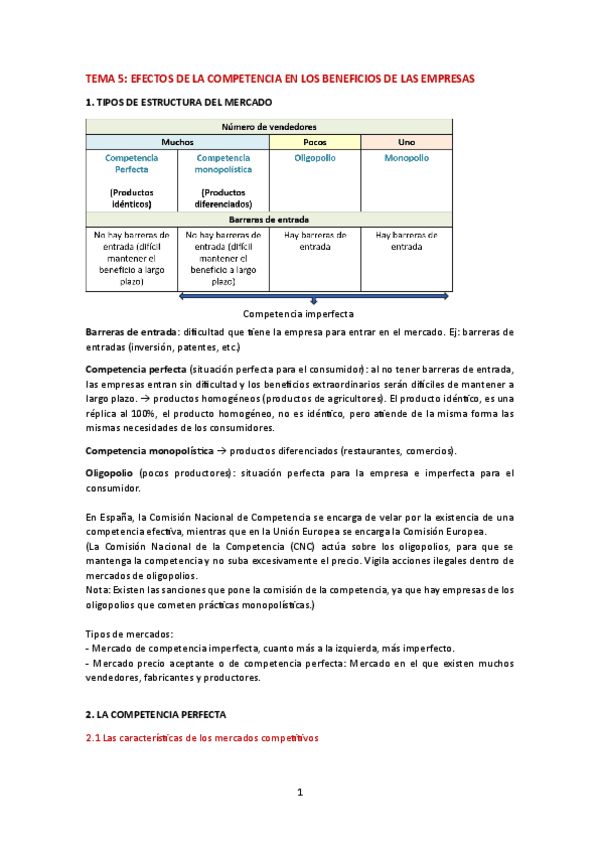 TEMA 5: EFECTOS DE LA COMPETENCIA EN LOS BENEFICIOS DE LAS EMPRESAS

1. TIPOS DE ESTRUCTURA DEL MERCADO

| Número de vendedores | | | |
|---|---|---|---|
| Muchos | | Pocos | Uno |
| Competencia Perfecta (Productos idénticos) | Competencia monopolística (Productos diferenciados) | Oligopolio | Monopolio |
| Barreras de entrada | | | |
| No hay barreras de entrada (difícil mantener el beneficio a largo plazo) | No hay barreras de entrada (difícil mantener el beneficio a largo plazo) | Hay barreras de entrada | Hay barreras de entrada |

Competencia imperfecta

Barreras de entrada: dificultad que tiene la empresa para entrar en el mercado. Ej: barreras de entradas (inversión, patentes, etc.)

Competencia perfecta (situación perfecta para el consumidor): al no tener barreras de entrada, las empresas entran sin dificultad y los beneficios extraordinarios serán difíciles de mantener a largo plazo. → productos homogéneos (productos de agricultores). El producto idéntico, es una réplica al 100%, el producto homogéneo, no es idéntico, pero atiende de la misma forma las mismas necesidades de los consumidores.

Competencia monopolística → productos diferenciados (restaurantes, comercios).

Oligopolio (pocos productores): situación perfecta para la empresa e imperfecta para el consumidor.

En España, la Comisión Nacional de Competencia se encarga de velar por la existencia de una competencia efectiva, mientras que en la Unión Europea se encarga la Comisión Europea.
(La Comisión Nacional de la Competencia (CNC) actúa sobre los oligopolios, para que se mantenga la competencia y no suba excesivamente el precio. Vigila acciones ilegales dentro de mercados de oligopolios.
Nota: Existen las sanciones que pone la comisión de la competencia, ya que hay empresas de los oligopolios que cometen prácticas monopolísticas.)

Tipos de mercados:
- Mercado de competencia imperfecta, cuanto más a la izquierda, más imperfecto.
- Mercado precio aceptante o de competencia perfecta: Mercado en el que existen muchos vendedores, fabricantes y productores.

2. LA COMPETENCIA PERFECTA

2.1 Las características de los mercados competitivos

1